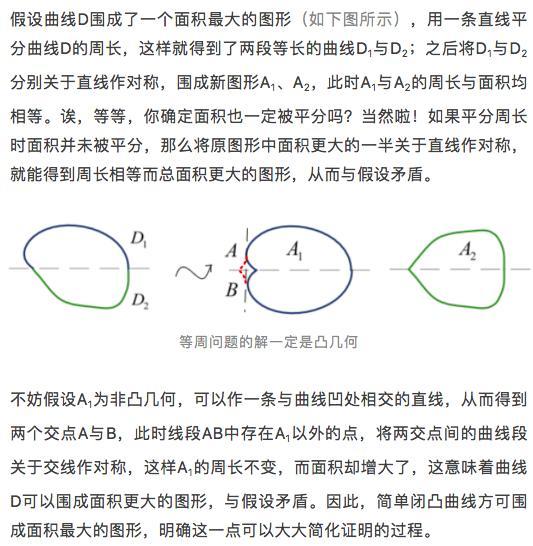 假设曲线D围成了一个面积最大的图形（如下图所示），用一条直线平分曲线D的周长，这样就得到了两段等长的曲线$D_1$与$D_2$；之后将$D_1$与$D_2$分别关于直线作对称，围成新图形$A_1$、$A_2$，此时$A_1$与$A_2$的周长与面积均相等。诶，等等，你确定面积也一定被平分吗？当然啦！如果平分周长时面积并未被平分，那么将原图形中面积更大的一半关于直线作对称，就能得到周长相等而总面积更大的图形，从而与假设矛盾。

$D_1$
$D_2$
$A$
$B$
$A_1$
$A_2$

等周问题的解一定是凸几何

不妨假设$A_1$为非凸几何，可以作一条与曲线凹处相交的直线，从而得到两个交点A与B，此时线段AB中存在$A_1$以外的点，将两交点间的曲线段关于交线作对称，这样$A_1$的周长不变，而面积却增大了，这意味着曲线D可以围成面积更大的图形，与假设矛盾。因此，简单闭凸曲线方可围成面积最大的图形，明确这一点可以大大简化证明的过程。